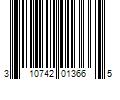 3 10742 01366 5